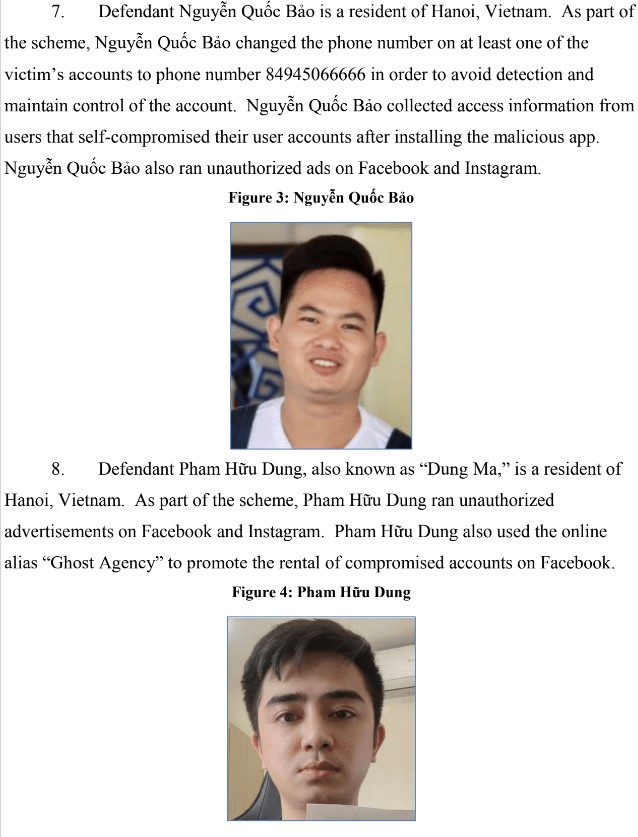 7. Defendant Nguyễn Quốc Bảo is a resident of Hanoi, Vietnam. As part of the scheme, Nguyễn Quốc Bảo changed the phone number on at least one of the victim's accounts to phone number 84945066666 in order to avoid detection and maintain control of the account. Nguyễn Quốc Bảo collected access information from users that self-compromised their user accounts after installing the malicious app. Nguyễn Quốc Bảo also ran unauthorized ads on Facebook and Instagram.

Figure 3: Nguyễn Quốc Bảo

8. Defendant Pham Hữu Dung, also known as "Dung Ma," is a resident of Hanoi, Vietnam. As part of the scheme, Pham Hữu Dung ran unauthorized advertisements on Facebook and Instagram. Pham Hữu Dung also used the online alias "Ghost Agency" to promote the rental of compromised accounts on Facebook.

Figure 4: Pham Hữu Dung